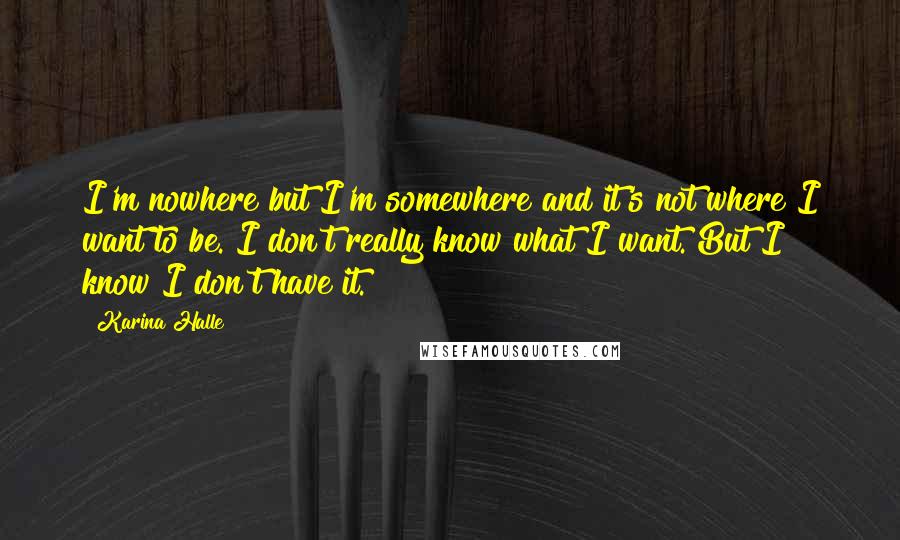 I'm nowhere but I'm somewhere and it's not where I want to be. I don't really know what I want. But I know I don't have it.

Karina Halle

WISEFAMOUSQUOTES.COM